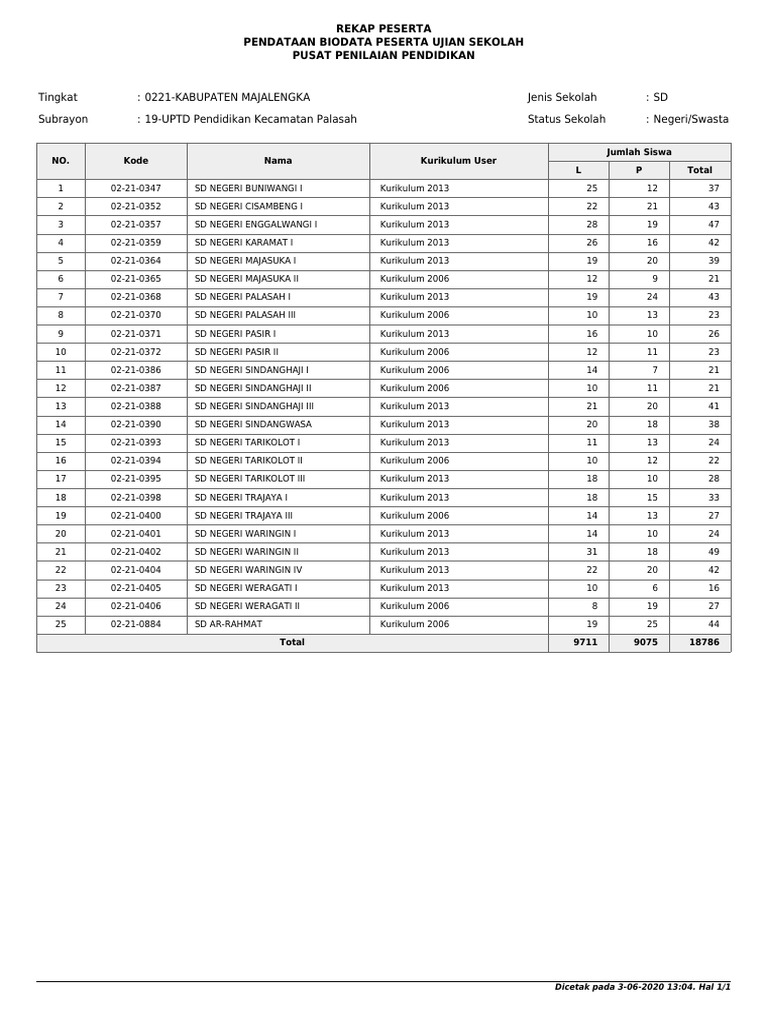 REKAP PESERTA
PENDATAAN BIODATA PESERTA UJIAN SEKOLAH
PUSAT PENILAIAN PENDIDIKAN

Tingkat : 0221-KABUPATEN MAJALENGKA
Subrayon : 19-UPTD Pendidikan Kecamatan Palasah

Jenis Sekolah : SD
Status Sekolah : Negeri/Swasta

| NO. | Kode | Nama | Kurikulum User | Jumlah Siswa L | Jumlah Siswa P | Jumlah Siswa Total |
|---|---|---|---|---|---|---|
| 1 | 02-21-0347 | SD NEGERI BUNIWANGI I | Kurikulum 2013 | 25 | 12 | 37 |
| 2 | 02-21-0352 | SD NEGERI CISAMBENG I | Kurikulum 2013 | 22 | 21 | 43 |
| 3 | 02-21-0357 | SD NEGERI ENGGALWANGI I | Kurikulum 2013 | 28 | 19 | 47 |
| 4 | 02-21-0359 | SD NEGERI KARAMAT I | Kurikulum 2013 | 26 | 16 | 42 |
| 5 | 02-21-0364 | SD NEGERI MAJASUKA I | Kurikulum 2013 | 19 | 20 | 39 |
| 6 | 02-21-0365 | SD NEGERI MAJASUKA II | Kurikulum 2006 | 12 | 9 | 21 |
| 7 | 02-21-0368 | SD NEGERI PALASAH I | Kurikulum 2013 | 19 | 24 | 43 |
| 8 | 02-21-0370 | SD NEGERI PALASAH III | Kurikulum 2006 | 10 | 13 | 23 |
| 9 | 02-21-0371 | SD NEGERI PASIR I | Kurikulum 2013 | 16 | 10 | 26 |
| 10 | 02-21-0372 | SD NEGERI PASIR II | Kurikulum 2006 | 12 | 11 | 23 |
| 11 | 02-21-0386 | SD NEGERI SINDANGHAJI I | Kurikulum 2006 | 14 | 7 | 21 |
| 12 | 02-21-0387 | SD NEGERI SINDANGHAJI II | Kurikulum 2006 | 10 | 11 | 21 |
| 13 | 02-21-0388 | SD NEGERI SINDANGHAJI III | Kurikulum 2013 | 21 | 20 | 41 |
| 14 | 02-21-0390 | SD NEGERI SINDANGWASA | Kurikulum 2013 | 20 | 18 | 38 |
| 15 | 02-21-0393 | SD NEGERI TARIKOLOT I | Kurikulum 2013 | 11 | 13 | 24 |
| 16 | 02-21-0394 | SD NEGERI TARIKOLOT II | Kurikulum 2006 | 10 | 12 | 22 |
| 17 | 02-21-0395 | SD NEGERI TARIKOLOT III | Kurikulum 2013 | 18 | 10 | 28 |
| 18 | 02-21-0398 | SD NEGERI TRAJAYA I | Kurikulum 2013 | 18 | 15 | 33 |
| 19 | 02-21-0400 | SD NEGERI TRAJAYA III | Kurikulum 2006 | 14 | 13 | 27 |
| 20 | 02-21-0401 | SD NEGERI WARINGIN I | Kurikulum 2013 | 14 | 10 | 24 |
| 21 | 02-21-0402 | SD NEGERI WARINGIN II | Kurikulum 2013 | 31 | 18 | 49 |
| 22 | 02-21-0404 | SD NEGERI WARINGIN IV | Kurikulum 2013 | 22 | 20 | 42 |
| 23 | 02-21-0405 | SD NEGERI WERAGATI I | Kurikulum 2013 | 10 | 6 | 16 |
| 24 | 02-21-0406 | SD NEGERI WERAGATI II | Kurikulum 2006 | 8 | 19 | 27 |
| 25 | 02-21-0884 | SD AR-RAHMAT | Kurikulum 2006 | 19 | 25 | 44 |
| Total | | | | 9711 | 9075 | 18786 |

Dicetak pada 3-06-2020 13:04. Hal 1/1